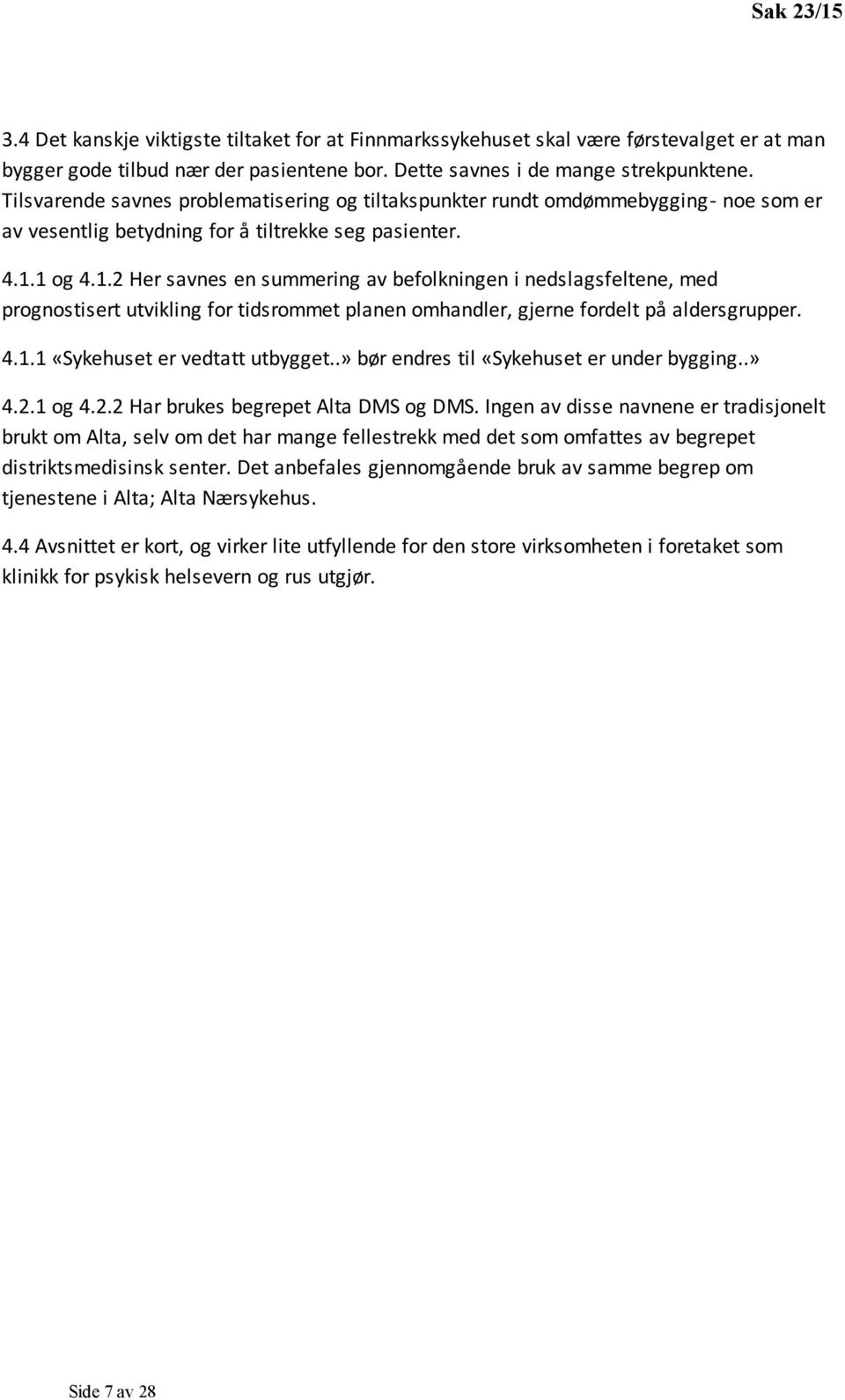 Sak 23/15

3.4 Det kanskje viktigste tiltaket for at Finnmarkssykehuset skal være førstevalget er at man bygger gode tilbud nær der pasientene bor. Dette savnes i de mange strekpunktene. Tilsvarende savnes problematisering og tiltakspunkter rundt omdømmebygging- noe som er av vesentlig betydning for å tiltrekke seg pasienter.

4.1.1 og 4.1.2 Her savnes en summering av befolkningen i nedslagsfeltene, med prognostisert utvikling for tidsrommet planen omhandler, gjerne fordelt på aldersgrupper.

4.1.1 «Sykehuset er vedtatt utbygget..» bør endres til «Sykehuset er under bygging..»

4.2.1 og 4.2.2 Har brukes begrepet Alta DMS og DMS. Ingen av disse navnene er tradisjonelt brukt om Alta, selv om det har mange fellestrekk med det som omfattes av begrepet distriktsmedisinsk senter. Det anbefales gjennomgående bruk av samme begrep om tjenestene i Alta; Alta Nærsykehus.

4.4 Avsnittet er kort, og virker lite utfyllende for den store virksomheten i foretaket som klinikk for psykisk helsevern og rus utgjør.

Side 7 av 28